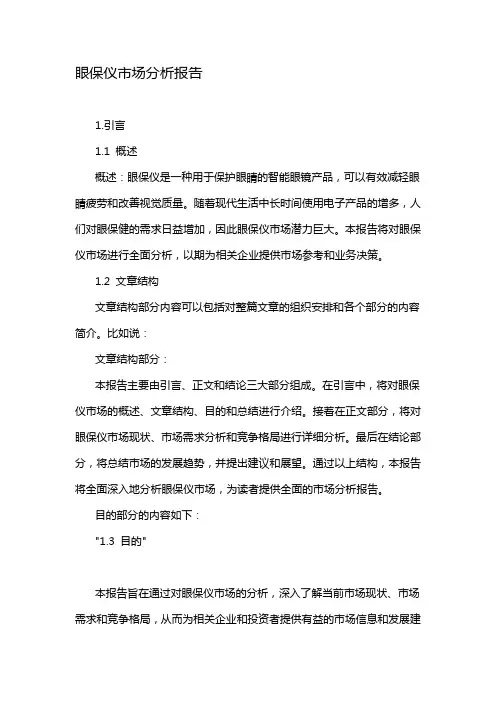 眼保仪市场分析报告

1.引言

1.1 概述

概述：眼保仪是一种用于保护眼睛的智能眼镜产品，可以有效减轻眼睛疲劳和改善视觉质量。随着现代生活中长时间使用电子产品的增多，人们对眼保健的需求日益增加，因此眼保仪市场潜力巨大。本报告将对眼保仪市场进行全面分析，以期为相关企业提供市场参考和业务决策。

1.2 文章结构

文章结构部分内容可以包括对整篇文章的组织安排和各个部分的内容简介。比如说：

文章结构部分：

本报告主要由引言、正文和结论三大部分组成。在引言中，将对眼保仪市场的概述、文章结构、目的和总结进行介绍。接着在正文部分，将对眼保仪市场现状、市场需求分析和竞争格局进行详细分析。最后在结论部分，将总结市场的发展趋势，并提出建议和展望。通过以上结构，本报告将全面深入地分析眼保仪市场，为读者提供全面的市场分析报告。

目的部分的内容如下：

"1.3 目的"

本报告旨在通过对眼保仪市场的分析，深入了解当前市场现状、市场需求和竞争格局，从而为相关企业和投资者提供有益的市场信息和发展建